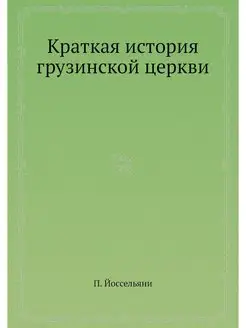 Краткая история грузинской церкви

П. Йоссельяни